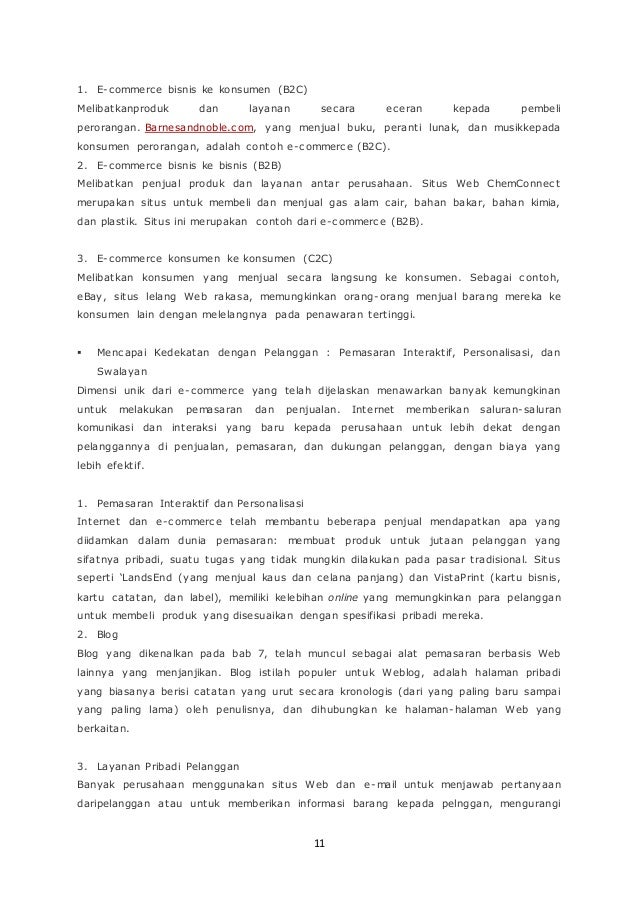 1. E-commerce bisnis ke konsumen (B2C)
Melibatkanproduk dan layanan secara eceran kepada pembeli perorangan. Barnesandnoble.com, yang menjual buku, peranti lunak, dan musikkepada konsumen perorangan, adalah contoh e-commerce (B2C).
2. E-commerce bisnis ke bisnis (B2B)
Melibatkan penjual produk dan layanan antar perusahaan. Situs Web ChemConnect merupakan situs untuk membeli dan menjual gas alam cair, bahan bakar, bahan kimia, dan plastik. Situs ini merupakan contoh dari e-commerce (B2B).

3. E-commerce konsumen ke konsumen (C2C)
Melibatkan konsumen yang menjual secara langsung ke konsumen. Sebagai contoh, eBay, situs lelang Web rakasa, memungkinkan orang-orang menjual barang mereka ke konsumen lain dengan melelangnya pada penawaran tertinggi.

▪ Mencapai Kedekatan dengan Pelanggan : Pemasaran Interaktif, Personalisasi, dan Swalayan
Dimensi unik dari e-commerce yang telah dijelaskan menawarkan banyak kemungkinan untuk melakukan pemasaran dan penjualan. Internet memberikan saluran-saluran komunikasi dan interaksi yang baru kepada perusahaan untuk lebih dekat dengan pelanggannya di penjualan, pemasaran, dan dukungan pelanggan, dengan biaya yang lebih efektif.

1. Pemasaran Interaktif dan Personalisasi
Internet dan e-commerce telah membantu beberapa penjual mendapatkan apa yang diidamkan dalam dunia pemasaran: membuat produk untuk jutaan pelanggan yang sifatnya pribadi, suatu tugas yang tidak mungkin dilakukan pada pasar tradisional. Situs seperti 'LandsEnd (yang menjual kaus dan celana panjang) dan VistaPrint (kartu bisnis, kartu catatan, dan label), memiliki kelebihan online yang memungkinkan para pelanggan untuk membeli produk yang disesuaikan dengan spesifikasi pribadi mereka.
2. Blog
Blog yang dikenalkan pada bab 7, telah muncul sebagai alat pemasaran berbasis Web lainnya yang menjanjikan. Blog istilah populer untuk Weblog, adalah halaman pribadi yang biasanya berisi catatan yang urut secara kronologis (dari yang paling baru sampai yang paling lama) oleh penulisnya, dan dihubungkan ke halaman-halaman Web yang berkaitan.

3. Layanan Pribadi Pelanggan
Banyak perusahaan menggunakan situs Web dan e-mail untuk menjawab pertanyaan daripelanggan atau untuk memberikan informasi barang kepada pelnggan, mengurangi

11